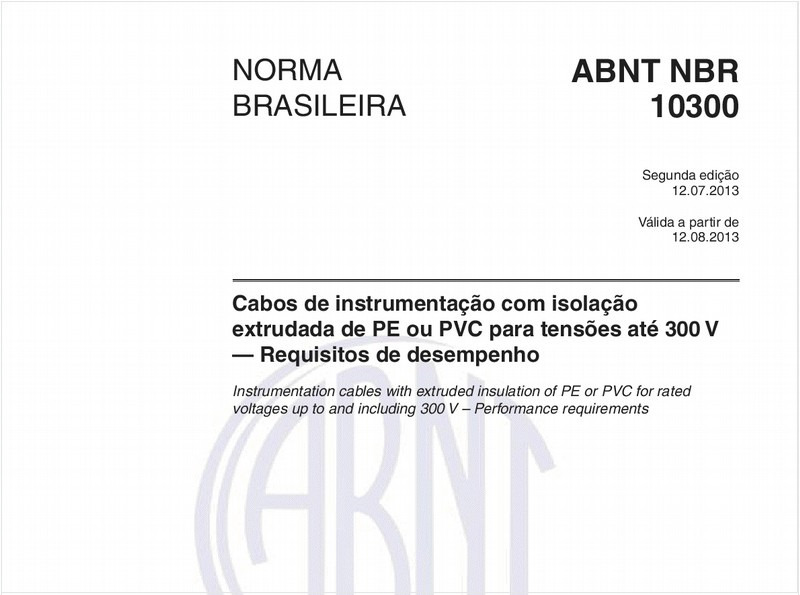 NORMA BRASILEIRA

ABNT NBR 10300

Segunda edição
12.07.2013

Válida a partir de
12.08.2013

Cabos de instrumentação com isolação extrudada de PE ou PVC para tensões até 300 V — Requisitos de desempenho

Instrumentation cables with extruded insulation of PE or PVC for rated voltages up to and including 300 V – Performance requirements

ABNT